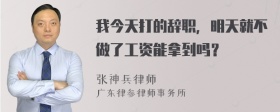 我今天打的辞职，明天就不做了工资能拿到吗？

张神兵律师
广东律参律师事务所